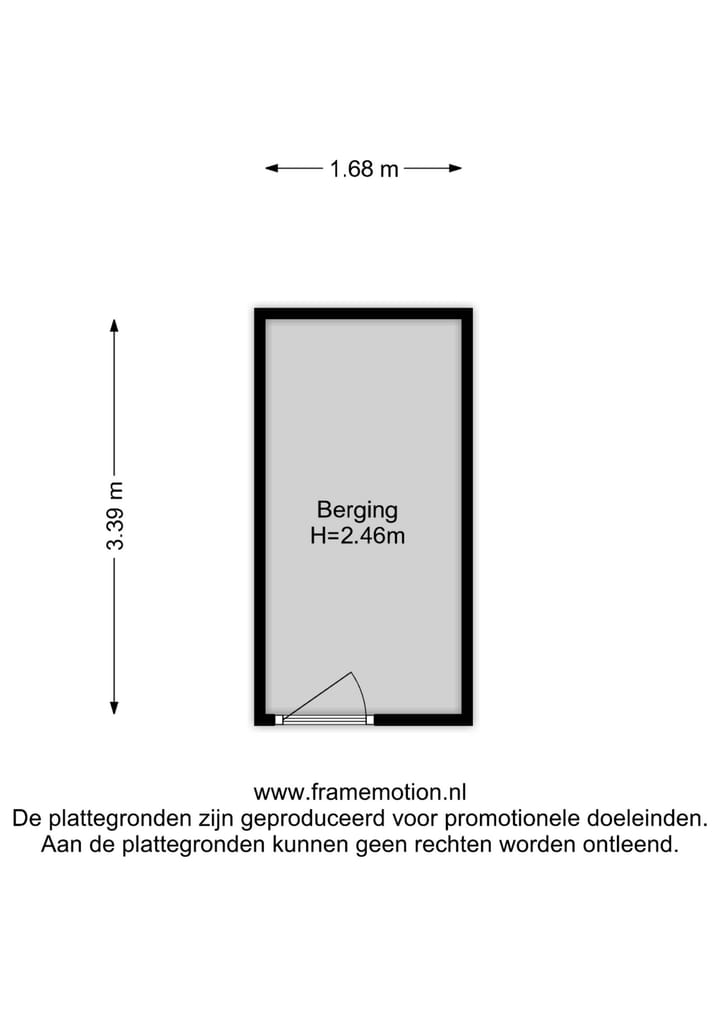 1.68 m

3.39 m

Berging
H=2.46m

www.framemotion.nl
De plattegronden zijn geproduceerd voor promotionele doeleinden.
Aan de plattegronden kunnen geen rechten worden ontleend.